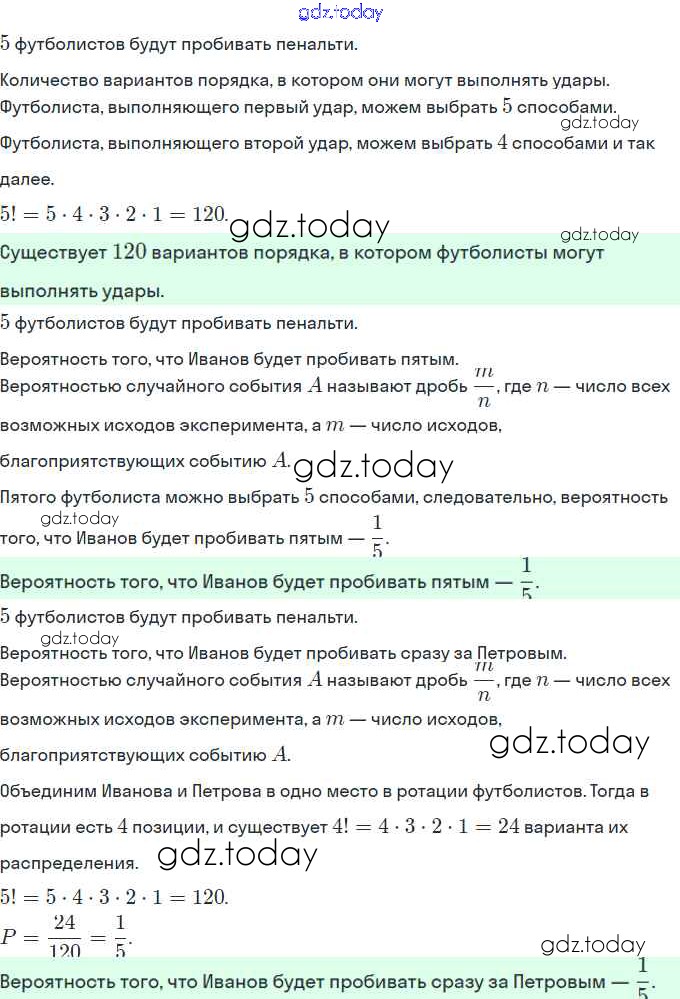 gdz.today

$5$ футболистов будут пробивать пенальти.

Количество вариантов порядка, в котором они могут выполнять удары.
Футболиста, выполняющего первый удар, можем выбрать $5$ способами.
gdz.today
Футболиста, выполняющего второй удар, можем выбрать $4$ способами и так далее.

$5! = 5 \cdot 4 \cdot 3 \cdot 2 \cdot 1 = 120.$ gdz.today

gdz.today
Существует $120$ вариантов порядка, в котором футболисты могут выполнять удары.

$5$ футболистов будут пробивать пенальти.

Вероятность того, что Иванов будет пробивать пятым.
Вероятностью случайного события $A$ называют дробь $\frac{m}{n}$, где $n$ — число всех возможных исходов эксперимента, а $m$ — число исходов, благоприятствующих событию $A$. gdz.today

Пятого футболиста можно выбрать $5$ способами, следовательно, вероятность
gdz.today
того, что Иванов будет пробивать пятым — $\frac{1}{5}$.

Вероятность того, что Иванов будет пробивать пятым — $\frac{1}{5}$.

$5$ футболистов будут пробивать пенальти.
gdz.today
Вероятность того, что Иванов будет пробивать сразу за Петровым.
Вероятностью случайного события $A$ называют дробь $\frac{m}{n}$, где $n$ — число всех возможных исходов эксперимента, а $m$ — число исходов, благоприятствующих событию $A$.
gdz.today

Объединим Иванова и Петрова в одно место в ротации футболистов. Тогда в ротации есть $4$ позиции, и существует $4! = 4 \cdot 3 \cdot 2 \cdot 1 = 24$ варианта их распределения. gdz.today

$5! = 5 \cdot 4 \cdot 3 \cdot 2 \cdot 1 = 120.$

$P = \frac{24}{120} = \frac{1}{5}.$
gdz.today

Вероятность того, что Иванов будет пробивать сразу за Петровым — $\frac{1}{5}$.